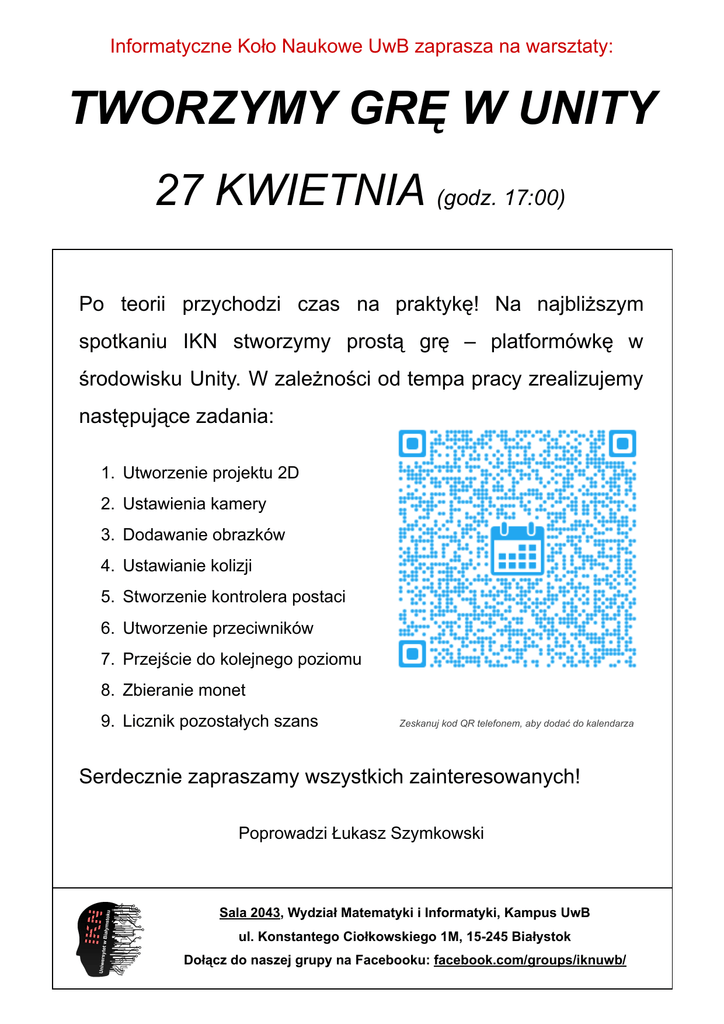 Informatyczne Koło Naukowe UwB zaprasza na warsztaty:

TWORZYMY GRĘ W UNITY

27 KWIETNIA (godz. 17:00)

Po teorii przychodzi czas na praktykę! Na najbliższym spotkaniu IKN stworzymy prostą grę – platformówkę w środowisku Unity. W zależności od tempa pracy zrealizujemy następujące zadania:

1. Utworzenie projektu 2D
2. Ustawienia kamery
3. Dodawanie obrazków
4. Ustawianie kolizji
5. Stworzenie kontrolera postaci
6. Utworzenie przeciwników
7. Przejście do kolejnego poziomu
8. Zbieranie monet
9. Licznik pozostałych szans

Zeskanuj kod QR telefonem, aby dodać do kalendarza

Serdecznie zapraszamy wszystkich zainteresowanych!

Poprowadzi Łukasz Szymkowski

IKN
Uniwersytet w Białymstoku

Sala 2043, Wydział Matematyki i Informatyki, Kampus UwB
ul. Konstantego Ciołkowskiego 1M, 15-245 Białystok
Dołącz do naszej grupy na Facebooku: facebook.com/groups/iknuwb/